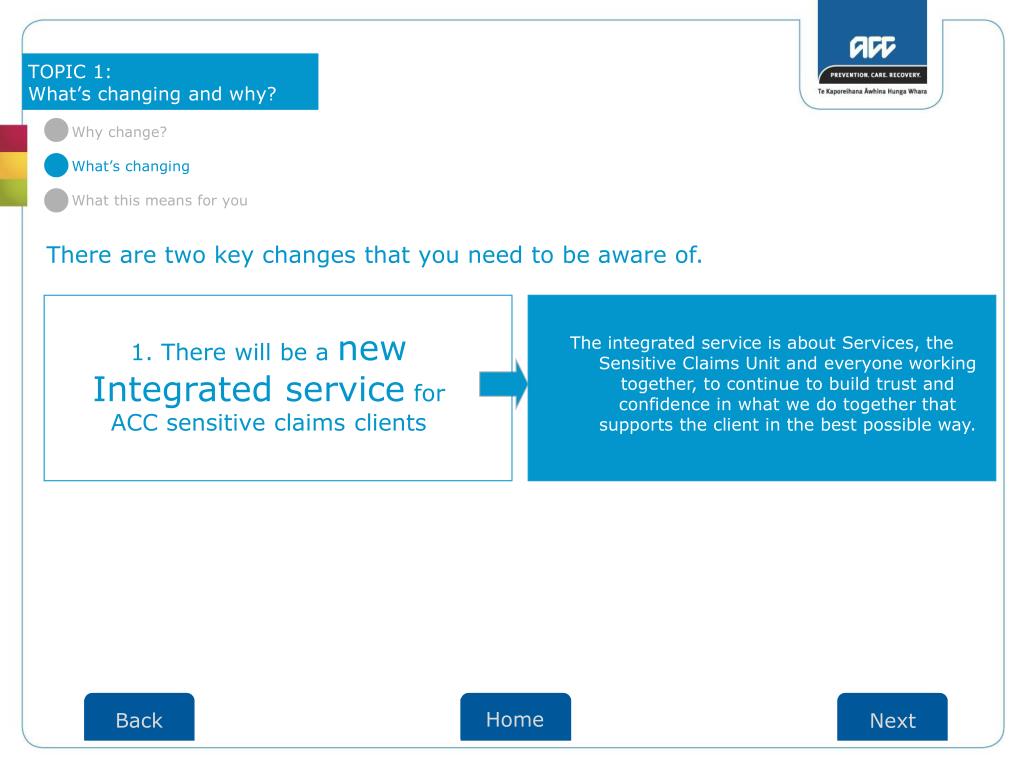 TOPIC 1:
What's changing and why?

ACC
PREVENTION. CARE. RECOVERY.
Te Kaporeihana Āwhina Hunga Whara

Why change?

What's changing

What this means for you

There are two key changes that you need to be aware of.

1. There will be a new Integrated service for ACC sensitive claims clients

The integrated service is about Services, the Sensitive Claims Unit and everyone working together, to continue to build trust and confidence in what we do together that supports the client in the best possible way.

Back

Home

Next